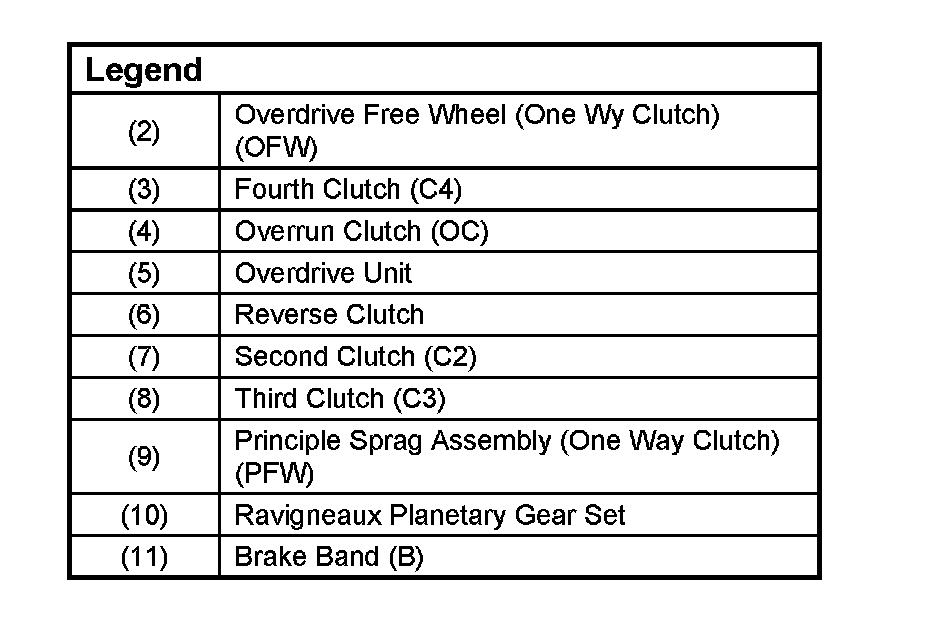 | Legend | |
|---|---|
| (2) | Overdrive Free Wheel (One Wy Clutch) (OFW) |
| (3) | Fourth Clutch (C4) |
| (4) | Overrun Clutch (OC) |
| (5) | Overdrive Unit |
| (6) | Reverse Clutch |
| (7) | Second Clutch (C2) |
| (8) | Third Clutch (C3) |
| (9) | Principle Sprag Assembly (One Way Clutch) (PFW) |
| (10) | Ravigneaux Planetary Gear Set |
| (11) | Brake Band (B) |